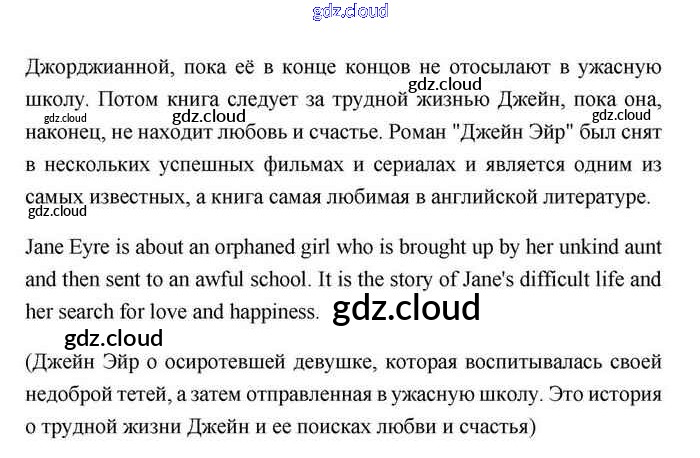 Джорджианной, пока её в конце концов не отосылают в ужасную школу. Потом книга следует за трудной жизнью Джейн, пока она, наконец, не находит любовь и счастье. Роман "Джейн Эйр" был снят в нескольких успешных фильмах и сериалах и является одним из самых известных, а книга самая любимая в английской литературе.

Jane Eyre is about an orphaned girl who is brought up by her unkind aunt and then sent to an awful school. It is the story of Jane's difficult life and her search for love and happiness.

(Джейн Эйр о осиротевшей девушке, которая воспитывалась своей недоброй тетей, а затем отправленная в ужасную школу. Это история о трудной жизни Джейн и ее поисках любви и счастья)

gdz.cloud